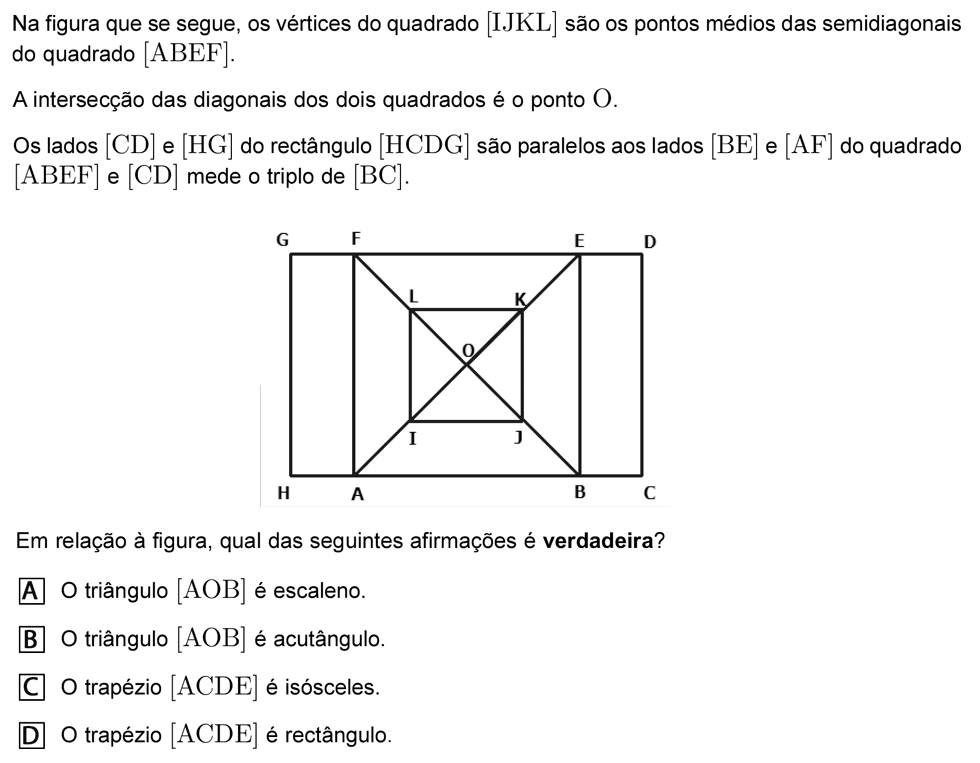 Na figura que se segue, os vértices do quadrado $[IJKL]$ são os pontos médios das semidiagonais do quadrado $[ABEF]$.

A intersecção das diagonais dos dois quadrados é o ponto $O$.

Os lados $[CD]$ e $[HG]$ do rectângulo $[HCDG]$ são paralelos aos lados $[BE]$ e $[AF]$ do quadrado $[ABEF]$ e $[CD]$ mede o triplo de $[BC]$.

G F E D
L K
O
I J
H A B C

Em relação à figura, qual das seguintes afirmações é verdadeira?

A O triângulo $[AOB]$ é escaleno.

B O triângulo $[AOB]$ é acutângulo.

C O trapézio $[ACDE]$ é isósceles.

D O trapézio $[ACDE]$ é rectângulo.